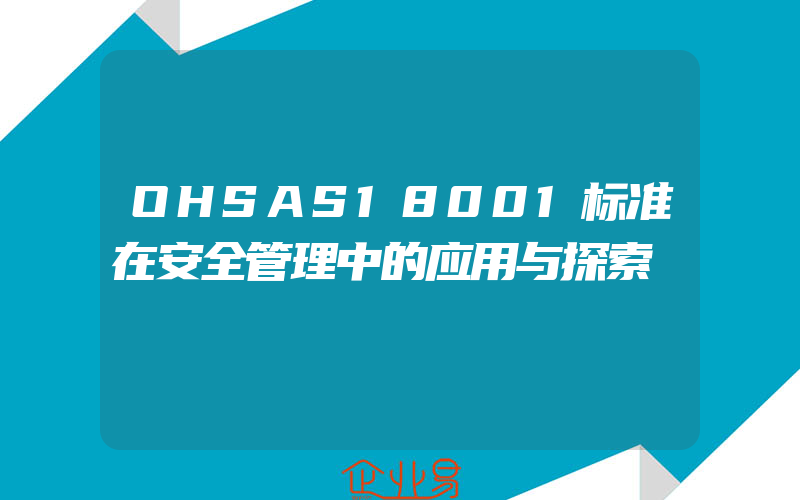 OHSAS18001标准在安全管理中的应用与探索

企业易